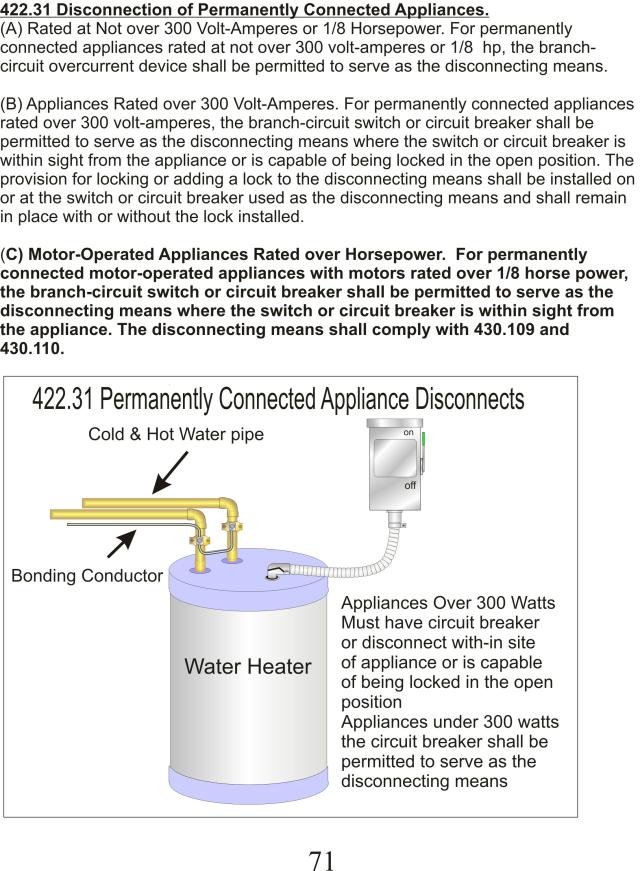 422.31 Disconnection of Permanently Connected Appliances.
(A) Rated at Not over 300 Volt-Amperes or 1/8 Horsepower. For permanently connected appliances rated at not over 300 volt-amperes or 1/8 hp, the branch-circuit overcurrent device shall be permitted to serve as the disconnecting means.

(B) Appliances Rated over 300 Volt-Amperes. For permanently connected appliances rated over 300 volt-amperes, the branch-circuit switch or circuit breaker shall be permitted to serve as the disconnecting means where the switch or circuit breaker is within sight from the appliance or is capable of being locked in the open position. The provision for locking or adding a lock to the disconnecting means shall be installed on or at the switch or circuit breaker used as the disconnecting means and shall remain in place with or without the lock installed.

(C) Motor-Operated Appliances Rated over Horsepower. For permanently connected motor-operated appliances with motors rated over 1/8 horse power, the branch-circuit switch or circuit breaker shall be permitted to serve as the disconnecting means where the switch or circuit breaker is within sight from the appliance. The disconnecting means shall comply with 430.109 and 430.110.

422.31 Permanently Connected Appliance Disconnects

Cold & Hot Water pipe

on

off

Bonding Conductor

Water Heater

Appliances Over 300 Watts Must have circuit breaker or disconnect with-in site of appliance or is capable of being locked in the open position
Appliances under 300 watts the circuit breaker shall be permitted to serve as the disconnecting means

71